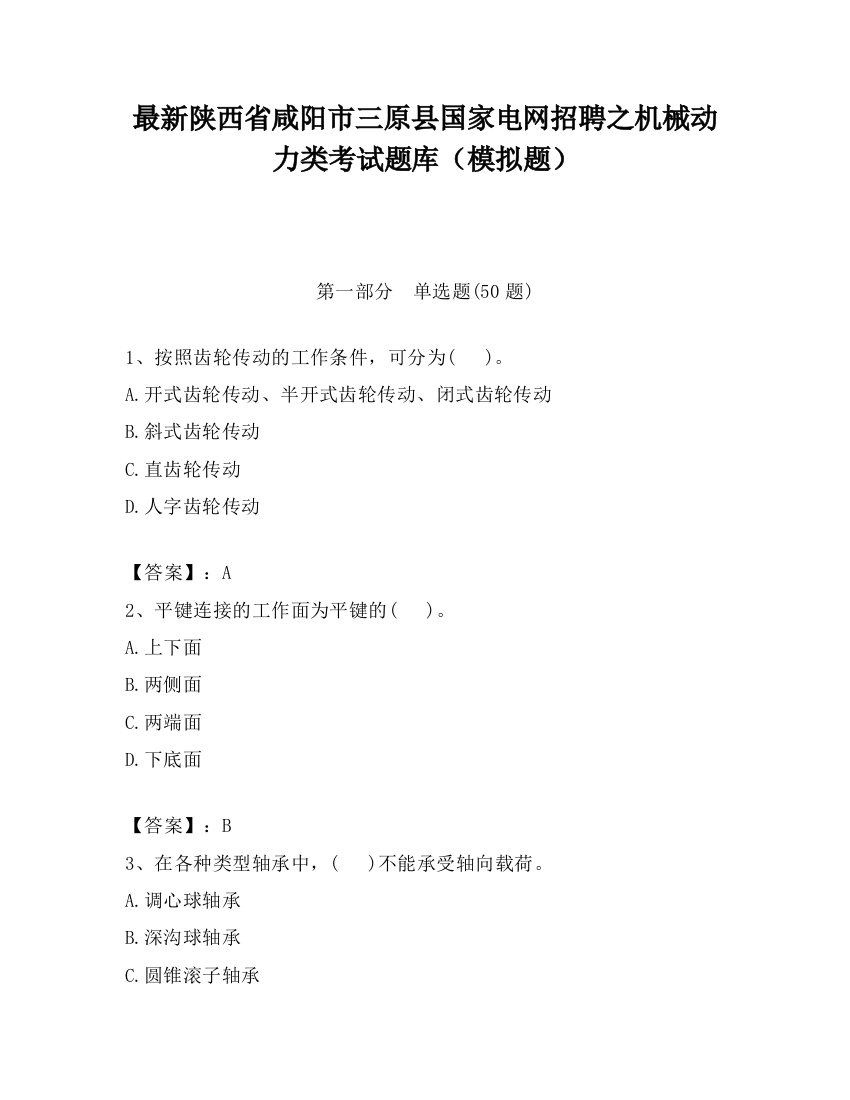 最新陕西省咸阳市三原县国家电网招聘之机械动力类考试题库（模拟题）

第一部分　单选题(50 题)

1、按照齿轮传动的工作条件，可分为(　 )。
A.开式齿轮传动、半开式齿轮传动、闭式齿轮传动
B.斜式齿轮传动
C.直齿轮传动
D.人字齿轮传动

【答案】：A
2、平键连接的工作面为平键的(　 )。
A.上下面
B.两侧面
C.两端面
D.下底面

【答案】：B
3、在各种类型轴承中，(　 )不能承受轴向载荷。
A.调心球轴承
B.深沟球轴承
C.圆锥滚子轴承